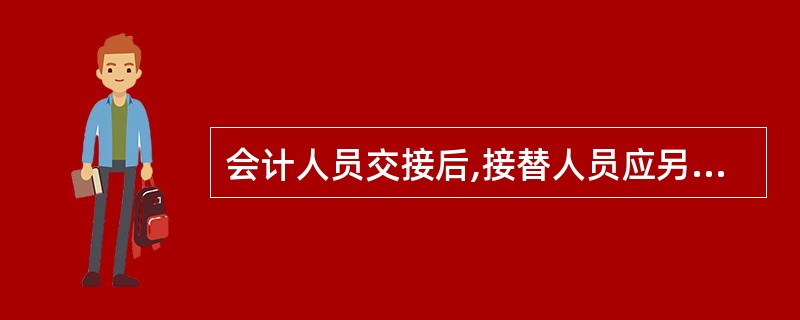 会计人员交接后,接替人员应另...